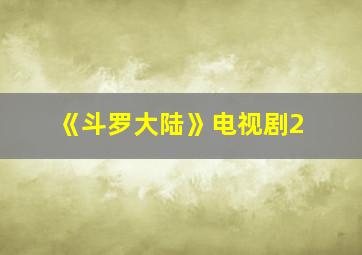 《斗罗大陆》电视剧2